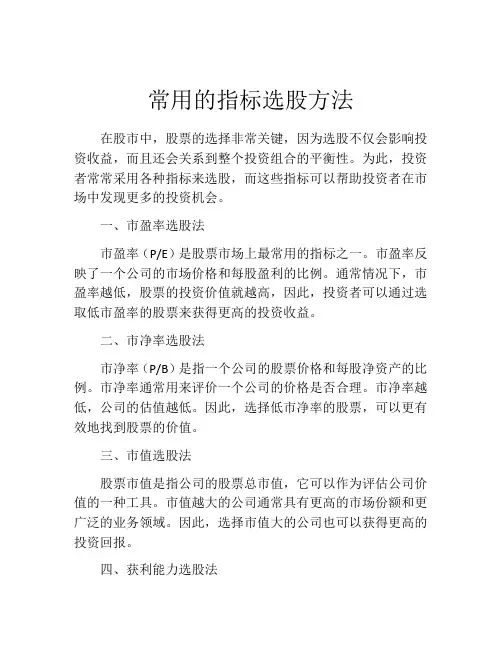 常用的指标选股方法

在股市中，股票的选择非常关键，因为选股不仅会影响投资收益，而且还会关系到整个投资组合的平衡性。为此，投资者常常采用各种指标来选股，而这些指标可以帮助投资者在市场中发现更多的投资机会。

一、市盈率选股法

市盈率（P/E）是股票市场上最常用的指标之一。市盈率反映了一个公司的市场价格和每股盈利的比例。通常情况下，市盈率越低，股票的投资价值就越高，因此，投资者可以通过选取低市盈率的股票来获得更高的投资收益。

二、市净率选股法

市净率（P/B）是指一个公司的股票价格和每股净资产的比例。市净率通常用来评价一个公司的价格是否合理。市净率越低，公司的估值越低。因此，选择低市净率的股票，可以更有效地找到股票的价值。

三、市值选股法

股票市值是指公司的股票总市值，它可以作为评估公司价值的一种工具。市值越大的公司通常具有更高的市场份额和更广泛的业务领域。因此，选择市值大的公司也可以获得更高的投资回报。

四、获利能力选股法